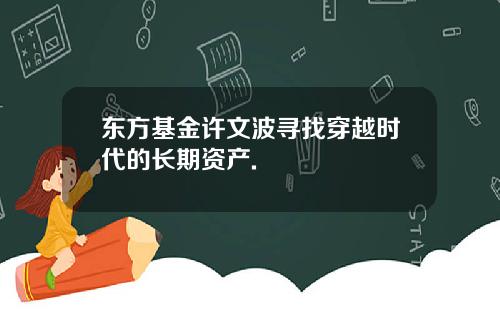 东方基金许文波寻找穿越时代的长期资产.

STAT